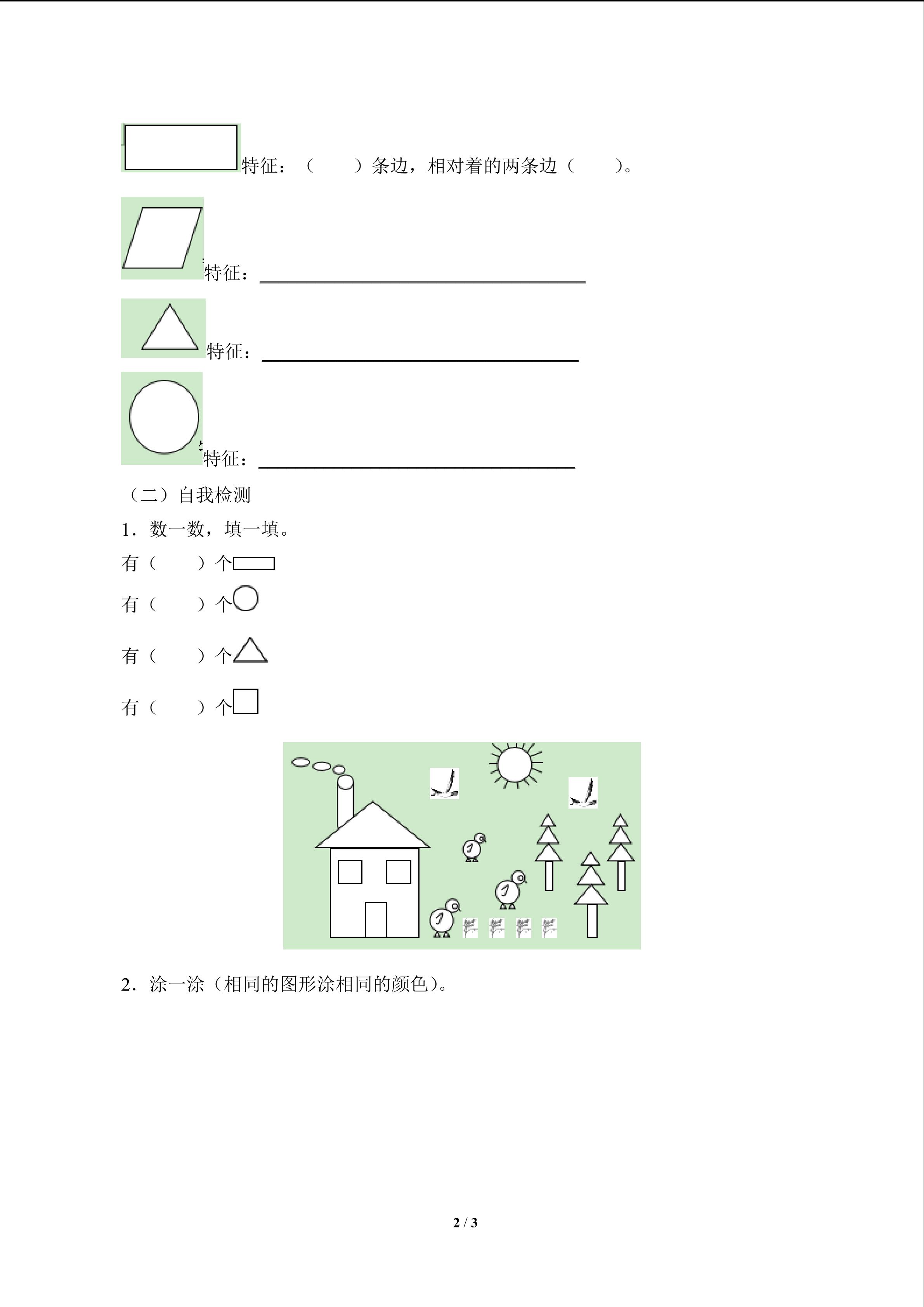 特征：（ ）条边，相对着的两条边（ ）。

特征：____

特征：____

特征：____

（二）自我检测

1．数一数，填一填。

有（ ）个

有（ ）个

有（ ）个

有（ ）个

2．涂一涂（相同的图形涂相同的颜色）。

2 / 3